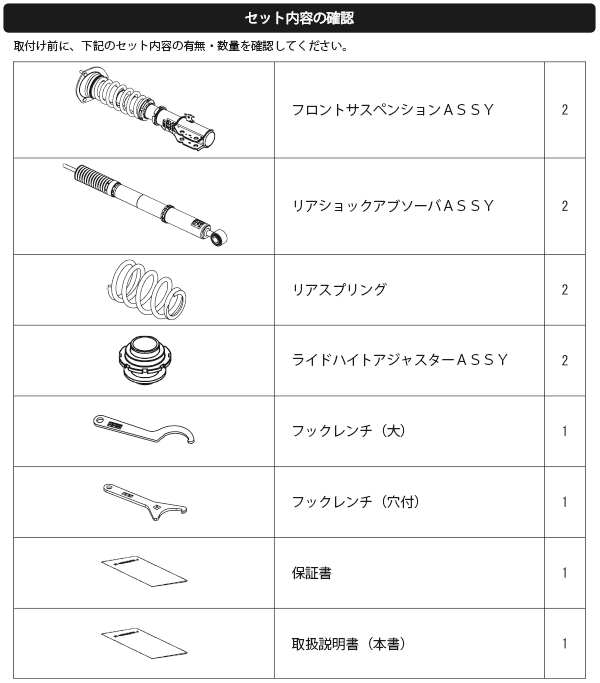 セット内容の確認

取付け前に、下記のセット内容の有無・数量を確認してください。

| | | |
|---|---|---|
| | フロントサスペンションＡＳＳＹ | 2 |
| | リアショックアブソーバＡＳＳＹ | 2 |
| | リアスプリング | 2 |
| | ライドハイトアジャスターＡＳＳＹ | 2 |
| | フックレンチ（大） | 1 |
| | フックレンチ（穴付） | 1 |
| | 保証書 | 1 |
| | 取扱説明書（本書） | 1 |